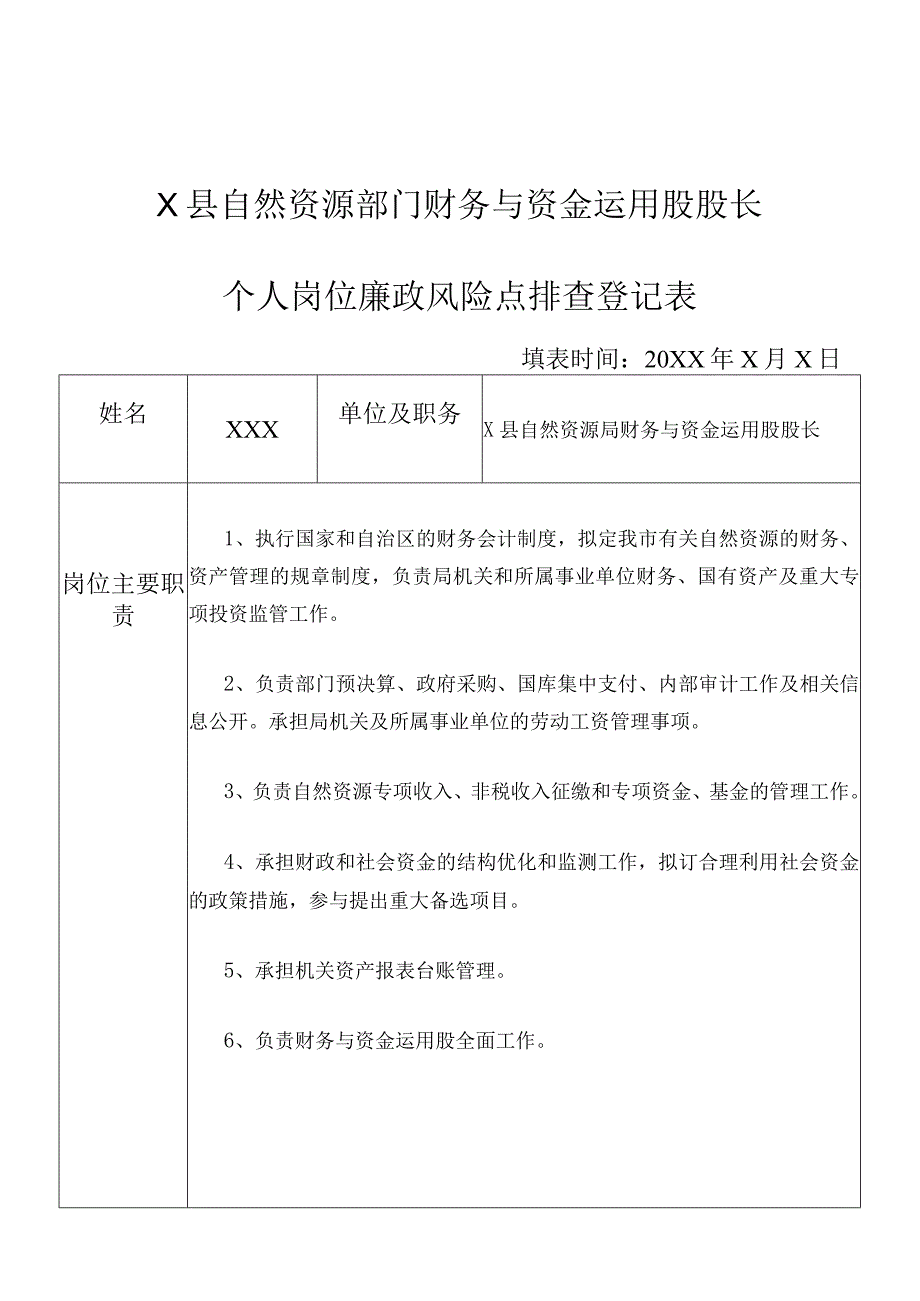 X县自然资源部门财务与资金运用股股长

个人岗位廉政风险点排查登记表

填表时间：20XX年X月X日

| 姓名 | XXX | 单位及职务 | X县自然资源局财务与资金运用股股长 |
|---|---|---|---|
| 岗位主要职责 | 1、执行国家和自治区的财务会计制度，拟定我市有关自然资源的财务、资产管理的规章制度，负责局机关和所属事业单位财务、国有资产及重大专项投资监管工作。<br><br>2、负责部门预决算、政府采购、国库集中支付、内部审计工作及相关信息公开。承担局机关及所属事业单位的劳动工资管理事项。<br><br>3、负责自然资源专项收入、非税收入征缴和专项资金、基金的管理工作。<br><br>4、承担财政和社会资金的结构优化和监测工作，拟订合理利用社会资金的政策措施，参与提出重大备选项目。<br><br>5、承担机关资产报表台账管理。<br><br>6、负责财务与资金运用股全面工作。 | | |